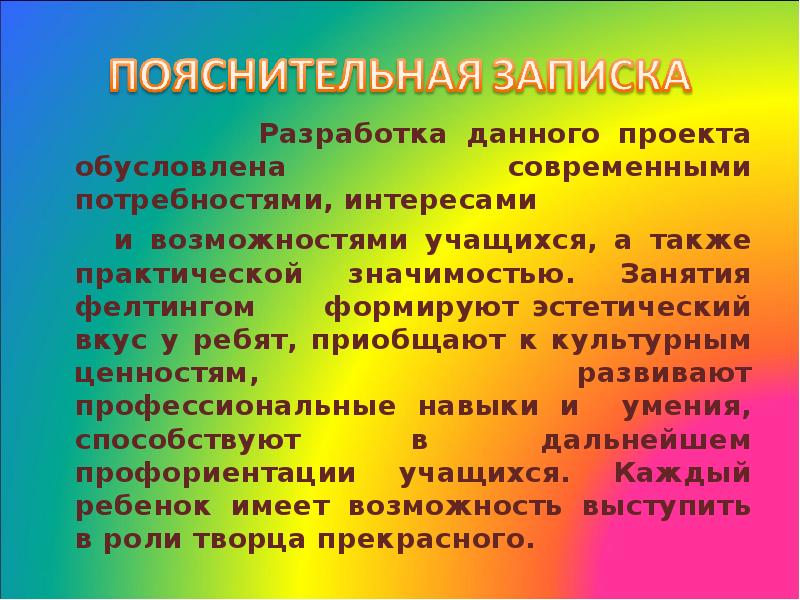 ПОЯСНИТЕЛЬНАЯ ЗАПИСКА

Разработка данного проекта обусловлена современными потребностями, интересами

и возможностями учащихся, а также практической значимостью. Занятия фелтингом формируют эстетический вкус у ребят, приобщают к культурным ценностям, развивают профессиональные навыки и умения, способствуют в дальнейшем профориентации учащихся. Каждый ребенок имеет возможность выступить в роли творца прекрасного.